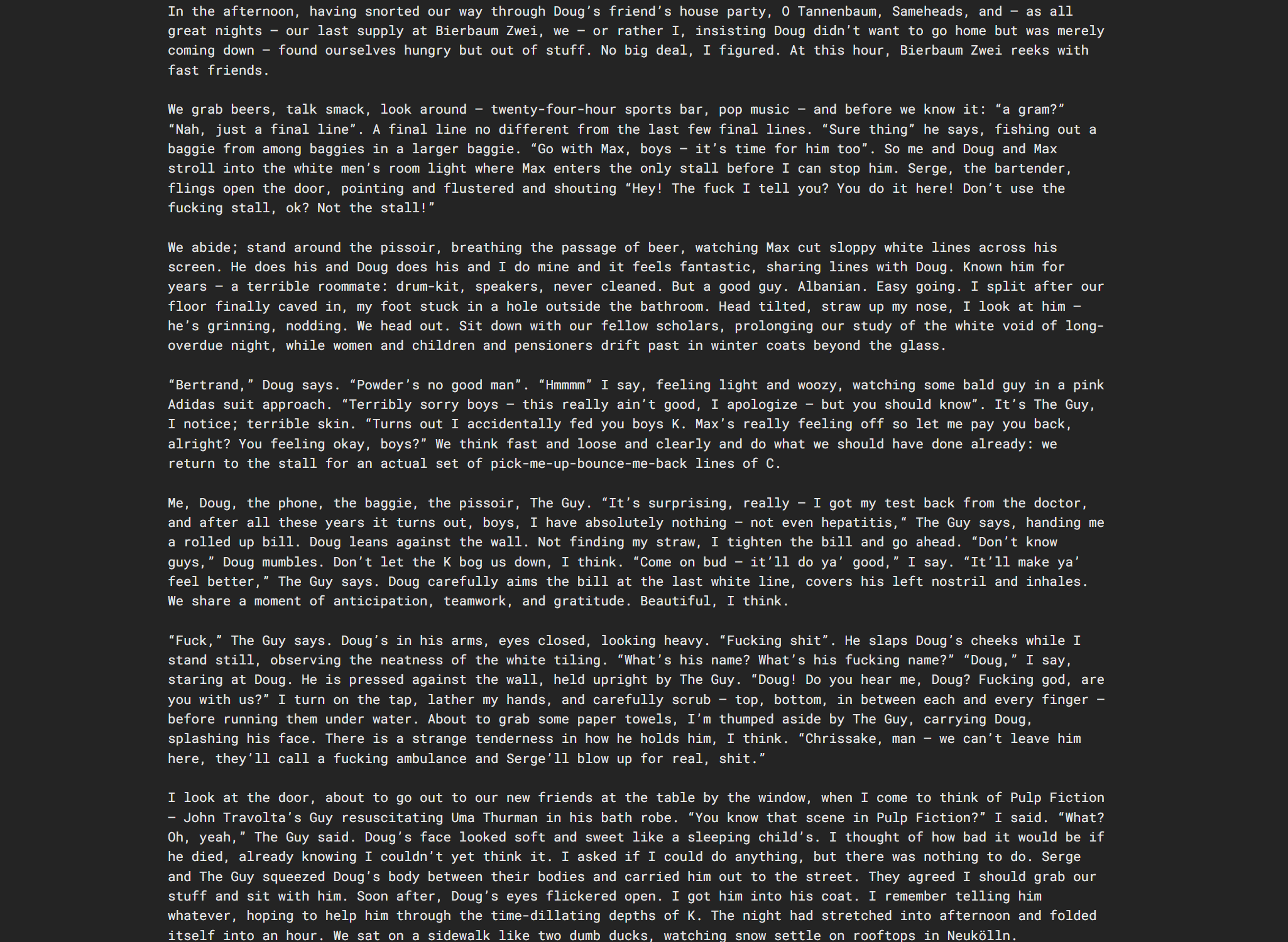 In the afternoon, having snorted our way through Doug's friend's house party, O Tannenbaum, Sameheads, and – as all great nights – our last supply at Bierbaum Zwei, we – or rather I, insisting Doug didn't want to go home but was merely coming down – found ourselves hungry but out of stuff. No big deal, I figured. At this hour, Bierbaum Zwei reeks with fast friends.

We grab beers, talk smack, look around – twenty-four-hour sports bar, pop music – and before we know it: "a gram?" "Nah, just a final line". A final line no different from the last few final lines. "Sure thing" he says, fishing out a baggie from among baggies in a larger baggie. "Go with Max, boys – it's time for him too". So me and Doug and Max stroll into the white men's room light where Max enters the only stall before I can stop him. Serge, the bartender, flings open the door, pointing and flustered and shouting "Hey! The fuck I tell you? You do it here! Don't use the fucking stall, ok? Not the stall!"

We abide; stand around the pissoir, breathing the passage of beer, watching Max cut sloppy white lines across his screen. He does his and Doug does his and I do mine and it feels fantastic, sharing lines with Doug. Known him for years – a terrible roommate: drum-kit, speakers, never cleaned. But a good guy. Albanian. Easy going. I split after our floor finally caved in, my foot stuck in a hole outside the bathroom. Head tilted, straw up my nose, I look at him – he's grinning, nodding. We head out. Sit down with our fellow scholars, prolonging our study of the white void of long-overdue night, while women and children and pensioners drift past in winter coats beyond the glass.

"Bertrand," Doug says. "Powder's no good man". "Hmmmm" I say, feeling light and woozy, watching some bald guy in a pink Adidas suit approach. "Terribly sorry boys – this really ain't good, I apologize – but you should know". It's The Guy, I notice; terrible skin. "Turns out I accidentally fed you boys K. Max's really feeling off so let me pay you back, alright? You feeling okay, boys?" We think fast and loose and clearly and do what we should have done already: we return to the stall for an actual set of pick-me-up-bounce-me-back lines of C.

Me, Doug, the phone, the baggie, the pissoir, The Guy. "It's surprising, really – I got my test back from the doctor, and after all these years it turns out, boys, I have absolutely nothing – not even hepatitis," The Guy says, handing me a rolled up bill. Doug leans against the wall. Not finding my straw, I tighten the bill and go ahead. "Don't know guys," Doug mumbles. Don't let the K bog us down, I think. "Come on bud – it'll do ya' good," I say. "It'll make ya' feel better," The Guy says. Doug carefully aims the bill at the last white line, covers his left nostril and inhales. We share a moment of anticipation, teamwork, and gratitude. Beautiful, I think.

"Fuck," The Guy says. Doug's in his arms, eyes closed, looking heavy. "Fucking shit". He slaps Doug's cheeks while I stand still, observing the neatness of the white tiling. "What's his name? What's his fucking name?" "Doug," I say, staring at Doug. He is pressed against the wall, held upright by The Guy. "Doug! Do you hear me, Doug? Fucking god, are you with us?" I turn on the tap, lather my hands, and carefully scrub – top, bottom, in between each and every finger – before running them under water. About to grab some paper towels, I'm thumped aside by The Guy, carrying Doug, splashing his face. There is a strange tenderness in how he holds him, I think. "Chrissake, man – we can't leave him here, they'll call a fucking ambulance and Serge'll blow up for real, shit."

I look at the door, about to go out to our new friends at the table by the window, when I come to think of Pulp Fiction – John Travolta's Guy resuscitating Uma Thurman in his bath robe. "You know that scene in Pulp Fiction?" I said. "What? Oh, yeah," The Guy said. Doug's face looked soft and sweet like a sleeping child's. I thought of how bad it would be if he died, already knowing I couldn't yet think it. I asked if I could do anything, but there was nothing to do. Serge and The Guy squeezed Doug's body between their bodies and carried him out to the street. They agreed I should grab our stuff and sit with him. Soon after, Doug's eyes flickered open. I got him into his coat. I remember telling him whatever, hoping to help him through the time-dillating depths of K. The night had stretched into afternoon and folded itself into an hour. We sat on a sidewalk like two dumb ducks, watching snow settle on rooftops in Neukölln.